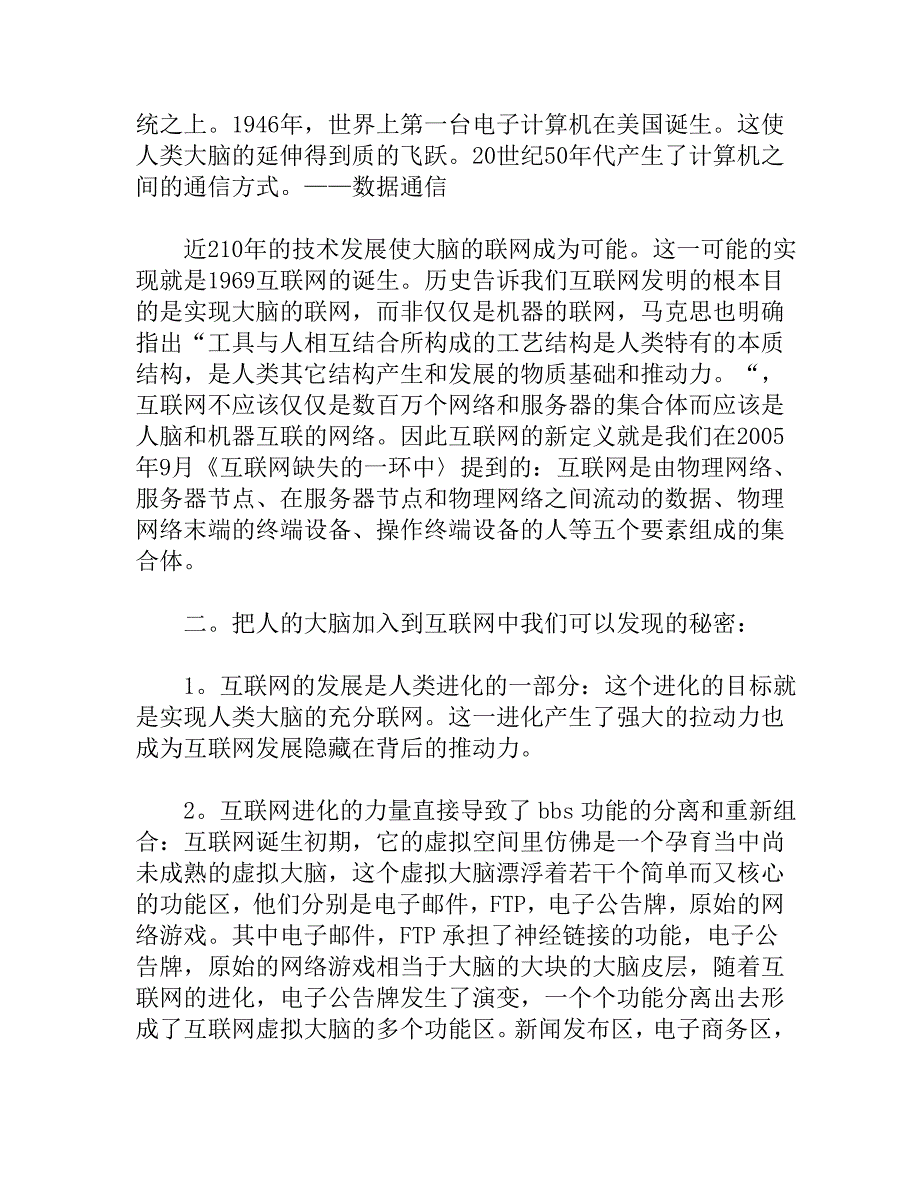 统之上。1946年，世界上第一台电子计算机在美国诞生。这使人类大脑的延伸得到质的飞跃。20世纪50年代产生了计算机之间的通信方式。——数据通信

近210年的技术发展使大脑的联网成为可能。这一可能的实现就是1969互联网的诞生。历史告诉我们互联网发明的根本目的是实现大脑的联网，而非仅仅是机器的联网，马克思也明确指出“工具与人相互结合所构成的工艺结构是人类特有的本质结构，是人类其它结构产生和发展的物质基础和推动力。“，互联网不应该仅仅是数百万个网络和服务器的集合体而应该是人脑和机器互联的网络。因此互联网的新定义就是我们在2005年9月《互联网缺失的一环中〉提到的：互联网是由物理网络、服务器节点、在服务器节点和物理网络之间流动的数据、物理网络末端的终端设备、操作终端设备的人等五个要素组成的集合体。

二。把人的大脑加入到互联网中我们可以发现的秘密：

1。互联网的发展是人类进化的一部分：这个进化的目标就是实现人类大脑的充分联网。这一进化产生了强大的拉动力也成为互联网发展隐藏在背后的推动力。

2。互联网进化的力量直接导致了 bbs 功能的分离和重新组合：互联网诞生初期，它的虚拟空间里仿佛是一个孕育当中尚未成熟的虚拟大脑，这个虚拟大脑漂浮着若干个简单而又核心的功能区，他们分别是电子邮件，FTP，电子公告牌，原始的网络游戏。其中电子邮件，FTP 承担了神经链接的功能，电子公告牌，原始的网络游戏相当于大脑的大块的大脑皮层，随着互联网的进化，电子公告牌发生了演变，一个个功能分离出去形成了互联网虚拟大脑的多个功能区。新闻发布区，电子商务区，